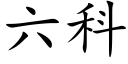 六科